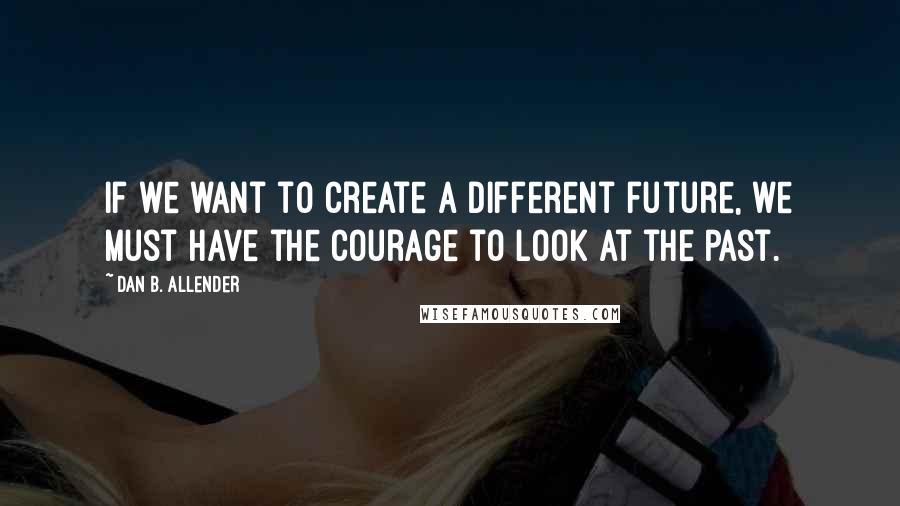 IF WE WANT TO CREATE A DIFFERENT FUTURE, WE MUST HAVE THE COURAGE TO LOOK AT THE PAST.

~DAN B. ALLENDER

WISEFAMOUSQUOTES.COM